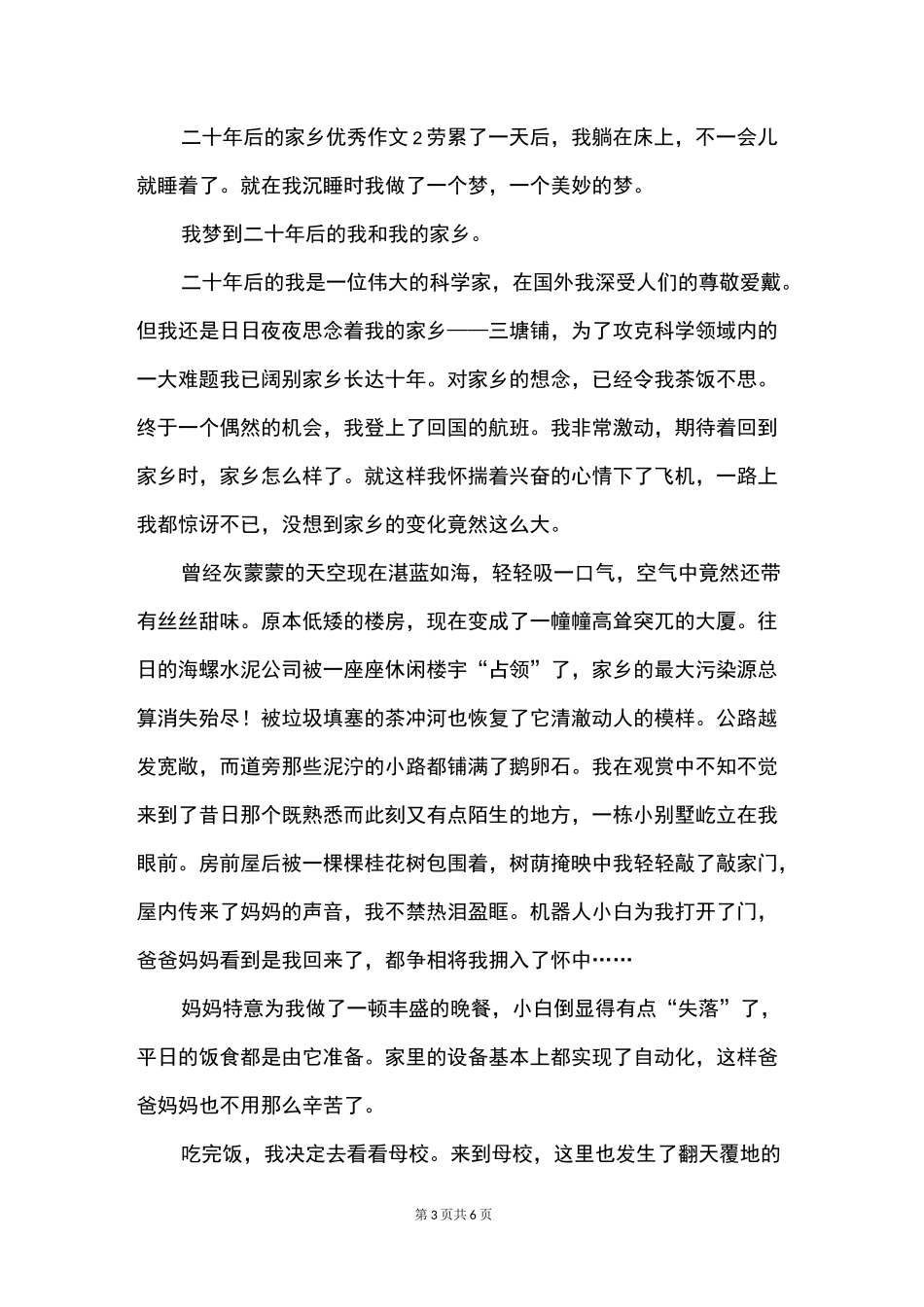 二十年后的家乡优秀作文2劳累了一天后，我躺在床上，不一会儿就睡着了。就在我沉睡时我做了一个梦，一个美妙的梦。

我梦到二十年后的我和我的家乡。

二十年后的我是一位伟大的科学家，在国外我深受人们的尊敬爱戴。但我还是日日夜夜思念着我的家乡——三塘铺，为了攻克科学领域内的一大难题我已阔别家乡长达十年。对家乡的想念，已经令我茶饭不思。终于一个偶然的机会，我登上了回国的航班。我非常激动，期待着回到家乡时，家乡怎么样了。就这样我怀揣着兴奋的心情下了飞机，一路上我都惊讶不已，没想到家乡的变化竟然这么大。

曾经灰蒙蒙的天空现在湛蓝如海，轻轻吸一口气，空气中竟然还带有丝丝甜味。原本低矮的楼房，现在变成了一幢幢高耸突兀的大厦。往日的海螺水泥公司被一座座休闲楼宇“占领”了，家乡的最大污染源总算消失殆尽！被垃圾填塞的茶冲河也恢复了它清澈动人的模样。公路越发宽敞，而道旁那些泥泞的小路都铺满了鹅卵石。我在观赏中不知不觉来到了昔日那个既熟悉而此刻又有点陌生的地方，一栋小别墅屹立在我眼前。房前屋后被一棵棵桂花树包围着，树荫掩映中我轻轻敲了敲家门，屋内传来了妈妈的声音，我不禁热泪盈眶。机器人小白为我打开了门，爸爸妈妈看到是我回来了，都争相将我拥入了怀中……

妈妈特意为我做了一顿丰盛的晚餐，小白倒显得有点“失落”了，平日的饭食都是由它准备。家里的设备基本上都实现了自动化，这样爸爸妈妈也不用那么辛苦了。

吃完饭，我决定去看看母校。来到母校，这里也发生了翻天覆地的

第3页共6页